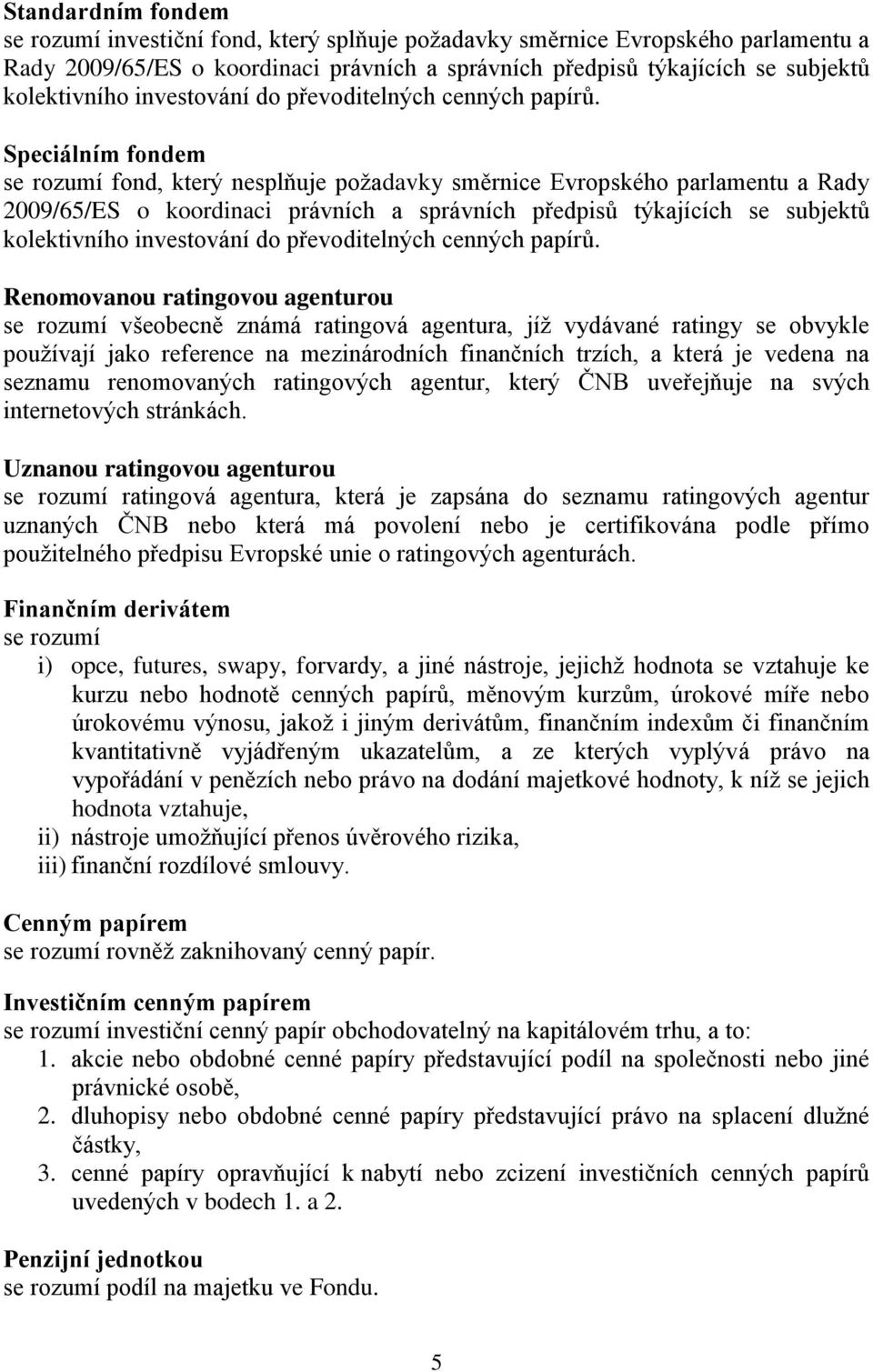 Standardním fondem
se rozumí investiční fond, který splňuje požadavky směrnice Evropského parlamentu a Rady 2009/65/ES o koordinaci právních a správních předpisů týkajících se subjektů kolektivního investování do převoditelných cenných papírů.

Speciálním fondem
se rozumí fond, který nesplňuje požadavky směrnice Evropského parlamentu a Rady 2009/65/ES o koordinaci právních a správních předpisů týkajících se subjektů kolektivního investování do převoditelných cenných papírů.

Renomovanou ratingovou agenturou
se rozumí všeobecně známá ratingová agentura, jíž vydávané ratingy se obvykle používají jako reference na mezinárodních finančních trzích, a která je vedena na seznamu renomovaných ratingových agentur, který ČNB uveřejňuje na svých internetových stránkách.

Uznanou ratingovou agenturou
se rozumí ratingová agentura, která je zapsána do seznamu ratingových agentur uznaných ČNB nebo která má povolení nebo je certifikována podle přímo použitelného předpisu Evropské unie o ratingových agenturách.

Finančním derivátem
se rozumí
i) opce, futures, swapy, forvardy, a jiné nástroje, jejichž hodnota se vztahuje ke kurzu nebo hodnotě cenných papírů, měnovým kurzům, úrokové míře nebo úrokovému výnosu, jakož i jiným derivátům, finančním indexům či finančním kvantitativně vyjádřeným ukazatelům, a ze kterých vyplývá právo na vypořádání v penězích nebo právo na dodání majetkové hodnoty, k níž se jejich hodnota vztahuje,
ii) nástroje umožňující přenos úvěrového rizika,
iii) finanční rozdílové smlouvy.

Cenným papírem
se rozumí rovněž zaknihovaný cenný papír.

Investičním cenným papírem
se rozumí investiční cenný papír obchodovatelný na kapitálovém trhu, a to:
1. akcie nebo obdobné cenné papíry představující podíl na společnosti nebo jiné právnické osobě,
2. dluhopisy nebo obdobné cenné papíry představující právo na splacení dlužné částky,
3. cenné papíry opravňující k nabytí nebo zcizení investičních cenných papírů uvedených v bodech 1. a 2.

Penzijní jednotkou
se rozumí podíl na majetku ve Fondu.

5